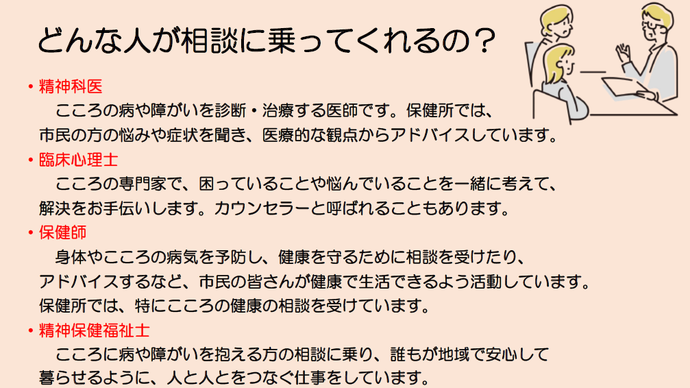 どんな人が相談に乗ってくれるの？

・精神科医
こころの病や障がいを診断・治療する医師です。保健所では、市民の方の悩みや症状を聞き、医療的な観点からアドバイスしています。

・臨床心理士
こころの専門家で、困っていることや悩んでいることを一緒に考えて、解決をお手伝いします。カウンセラーと呼ばれることもあります。

・保健師
身体やこころの病気を予防し、健康を守るために相談を受けたり、アドバイスするなど、市民の皆さんが健康で生活できるよう活動しています。保健所では、特にこころの健康の相談を受けています。

・精神保健福祉士
こころに病や障がいを抱える方の相談に乗り、誰もが地域で安心して暮らせるように、人と人とをつなぐ仕事をしています。